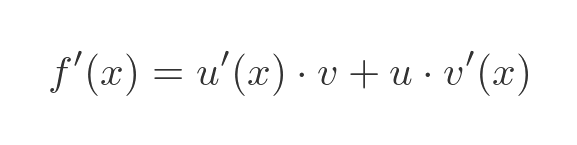 $f'(x) = u'(x) \cdot v + u \cdot v'(x)$